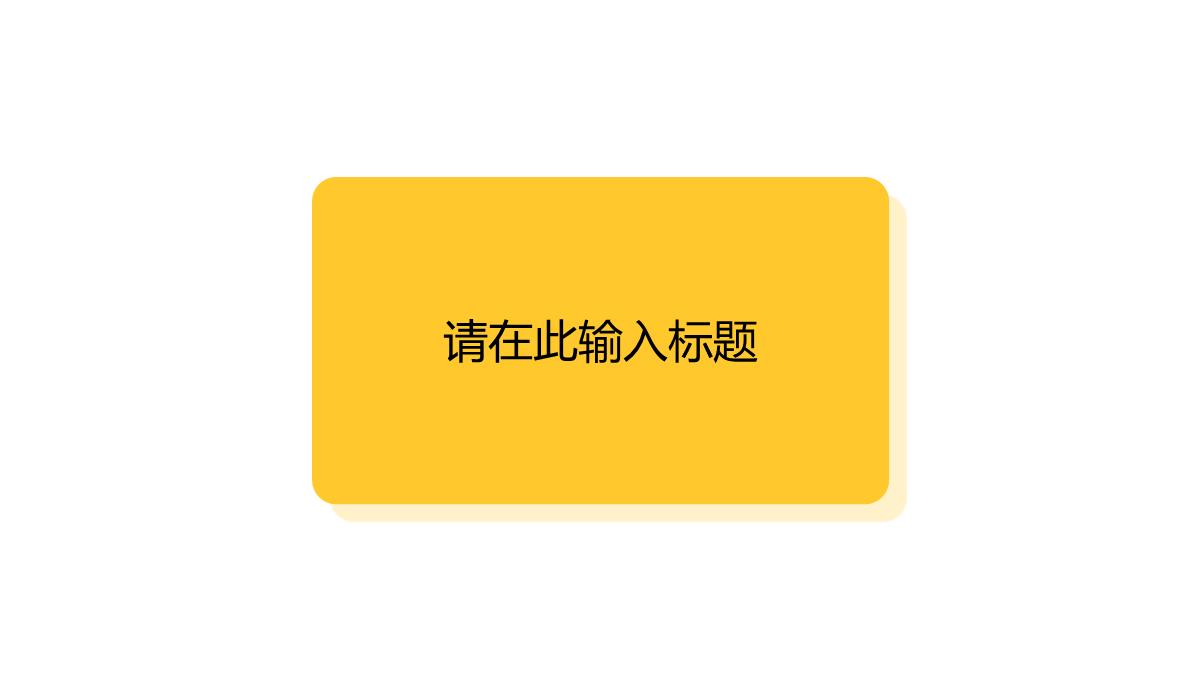 请在此输入标题